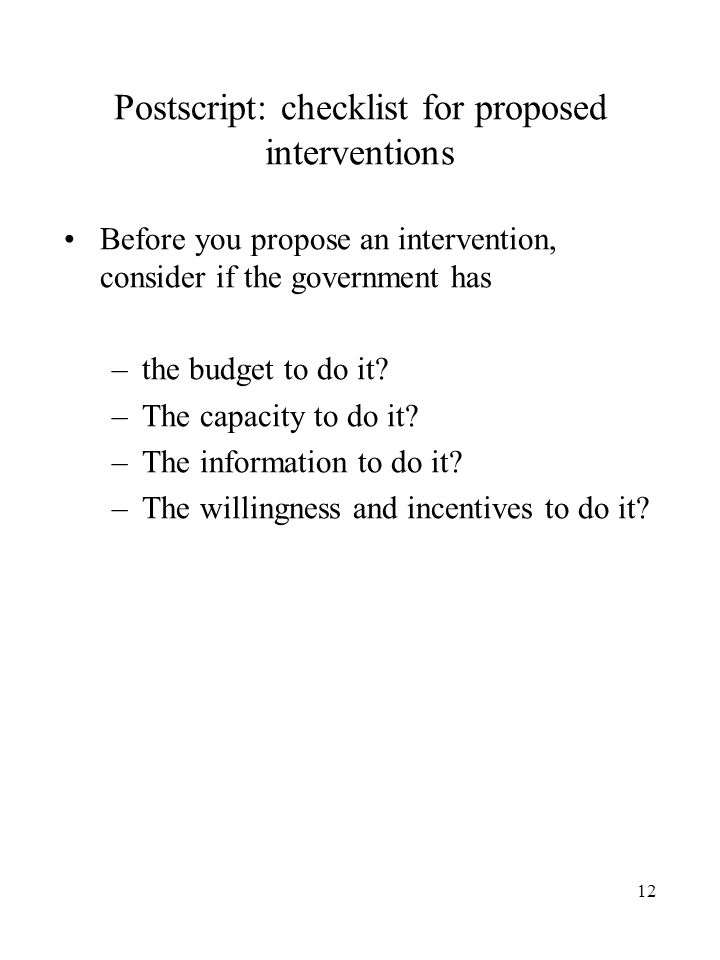 Postscript: checklist for proposed interventions

• Before you propose an intervention, consider if the government has

– the budget to do it?
– The capacity to do it?
– The information to do it?
– The willingness and incentives to do it?

12